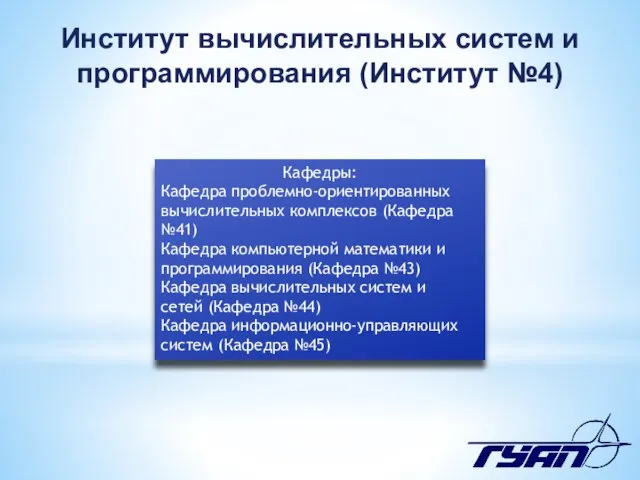 Институт вычислительных систем и программирования (Институт №4)

Кафедры:
Кафедра проблемно-ориентированных вычислительных комплексов (Кафедра №41)
Кафедра компьютерной математики и программирования (Кафедра №43)
Кафедра вычислительных систем и сетей (Кафедра №44)
Кафедра информационно-управляющих систем (Кафедра №45)

ГУАП